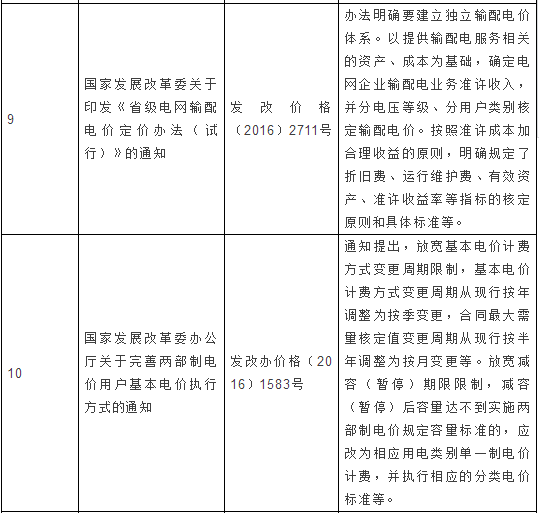 | 9 | 国家发展改革委关于印发《省级电网输配电价定价办法（试行）》的通知 | 发改价格（2016）2711号 | 办法明确要建立独立输配电价体系。以提供输配电服务相关的资产、成本为基础，确定电网企业输配电业务准许收入，并分电压等级、分用户类别核定输配电价。按照准许成本加合理收益的原则，明确规定了折旧费、运行维护费、有效资产、准许收益率等指标的核定原则和具体标准等。 |
|---|---|---|---|
| 10 | 国家发展改革委办公厅关于完善两部制电价用户基本电价执行方式的通知 | 发改办价格（2016）1583号 | 通知提出，放宽基本电价计费方式变更周期限制，基本电价计费方式变更周期从现行按年调整为按季变更，合同最大需量核定值变更周期从现行按半年调整为按月变更等。放宽减容（暂停）期限限制，减容（暂停）后容量达不到实施两部制电价规定容量标准的，应改为相应用电类别单一制电价计费，并执行相应的分类电价标准等。 |